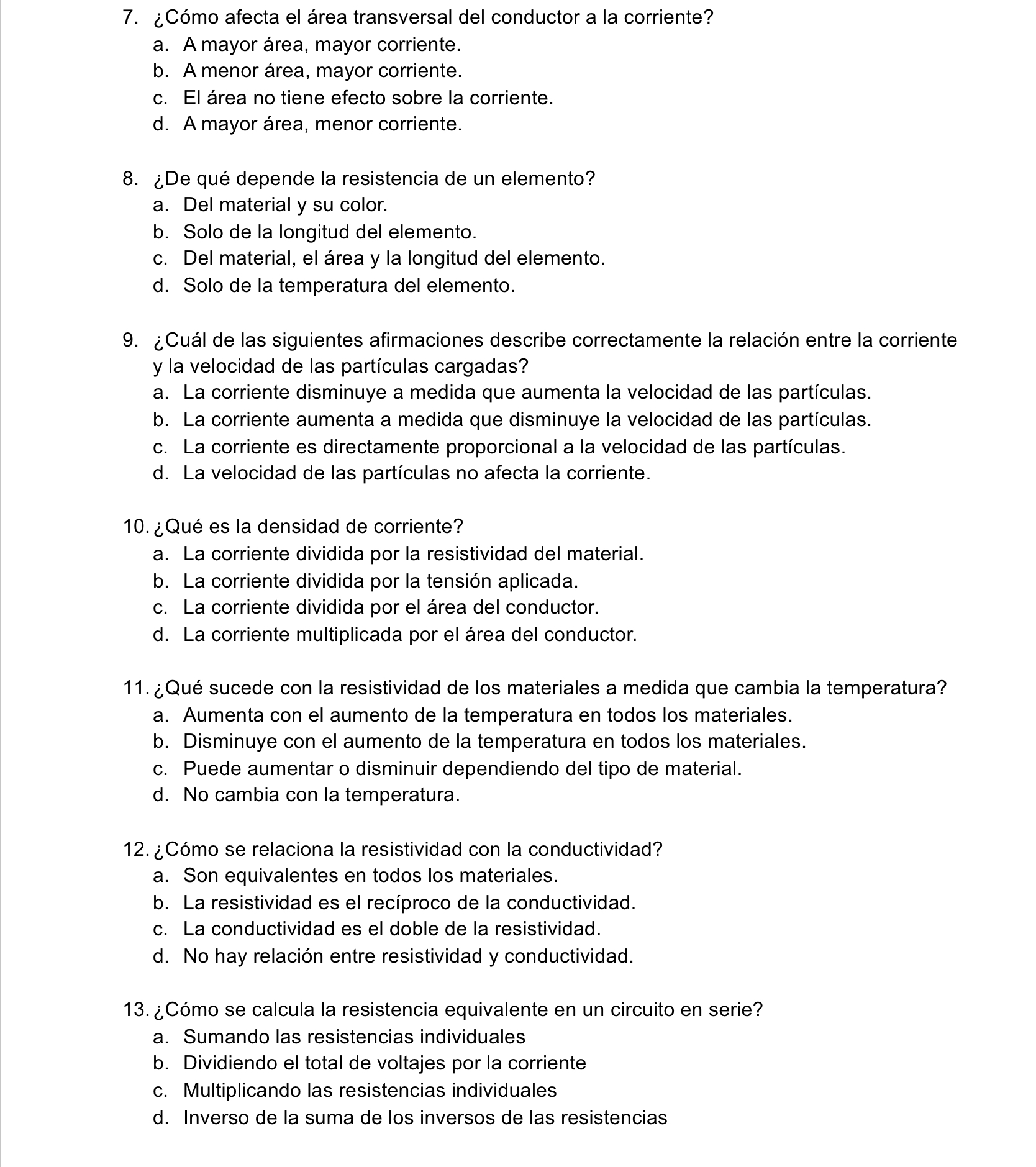 7. ¿Cómo afecta el área transversal del conductor a la corriente?
a. A mayor área, mayor corriente.
b. A menor área, mayor corriente.
c. El área no tiene efecto sobre la corriente.
d. A mayor área, menor corriente.

8. ¿De qué depende la resistencia de un elemento?
a. Del material y su color.
b. Solo de la longitud del elemento.
c. Del material, el área y la longitud del elemento.
d. Solo de la temperatura del elemento.

9. ¿Cuál de las siguientes afirmaciones describe correctamente la relación entre la corriente y la velocidad de las partículas cargadas?
a. La corriente disminuye a medida que aumenta la velocidad de las partículas.
b. La corriente aumenta a medida que disminuye la velocidad de las partículas.
c. La corriente es directamente proporcional a la velocidad de las partículas.
d. La velocidad de las partículas no afecta la corriente.

10. ¿Qué es la densidad de corriente?
a. La corriente dividida por la resistividad del material.
b. La corriente dividida por la tensión aplicada.
c. La corriente dividida por el área del conductor.
d. La corriente multiplicada por el área del conductor.

11. ¿Qué sucede con la resistividad de los materiales a medida que cambia la temperatura?
a. Aumenta con el aumento de la temperatura en todos los materiales.
b. Disminuye con el aumento de la temperatura en todos los materiales.
c. Puede aumentar o disminuir dependiendo del tipo de material.
d. No cambia con la temperatura.

12. ¿Cómo se relaciona la resistividad con la conductividad?
a. Son equivalentes en todos los materiales.
b. La resistividad es el recíproco de la conductividad.
c. La conductividad es el doble de la resistividad.
d. No hay relación entre resistividad y conductividad.

13. ¿Cómo se calcula la resistencia equivalente en un circuito en serie?
a. Sumando las resistencias individuales
b. Dividiendo el total de voltajes por la corriente
c. Multiplicando las resistencias individuales
d. Inverso de la suma de los inversos de las resistencias